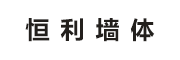 恒利墙体